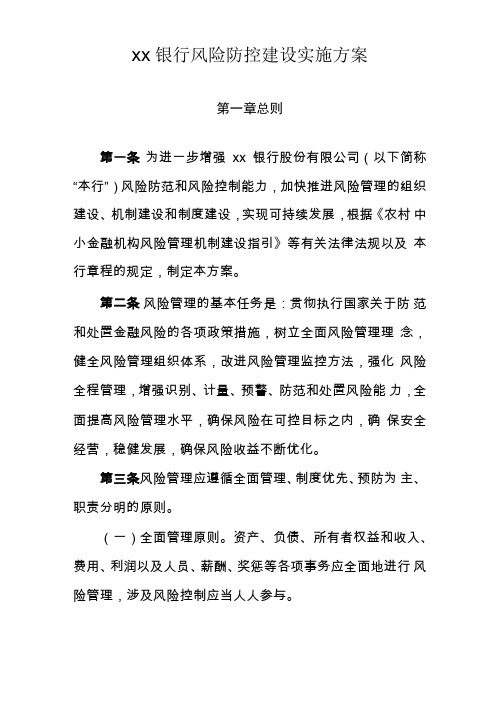 xx 银行风险防控建设实施方案

第一章总则

第一条 为进一步增强 xx 银行股份有限公司（以下简称“本行”）风险防范和风险控制能力，加快推进风险管理的组织建设、机制建设和制度建设，实现可持续发展，根据《农村 中小金融机构风险管理机制建设指引》等有关法律法规以及 本行章程的规定，制定本方案。

第二条 风险管理的基本任务是：贯彻执行国家关于防 范和处置金融风险的各项政策措施，树立全面风险管理理 念，健全风险管理组织体系，改进风险管理监控方法，强化 风险全程管理，增强识别、计量、预警、防范和处置风险能 力，全面提高风险管理水平，确保风险在可控目标之内，确 保安全经营，稳健发展，确保风险收益不断优化。

第三条风险管理应遵循全面管理、制度优先、预防为 主、职责分明的原则。

（一）全面管理原则。资产、负债、所有者权益和收入、费用、利润以及人员、薪酬、奖惩等各项事务应全面地进行 风险管理，涉及风险控制应当人人参与。